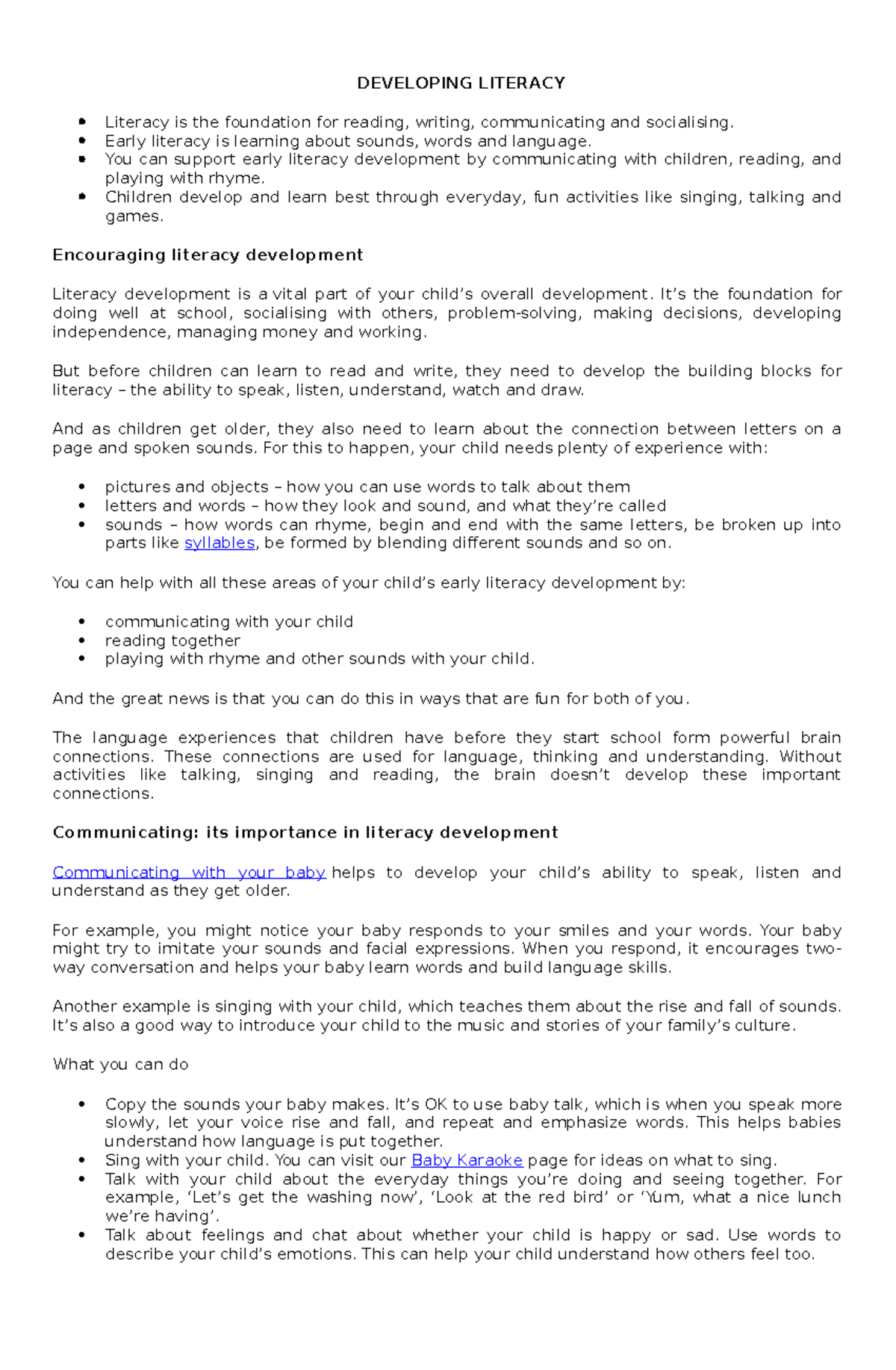 DEVELOPING LITERACY

• Literacy is the foundation for reading, writing, communicating and socialising.
• Early literacy is learning about sounds, words and language.
• You can support early literacy development by communicating with children, reading, and playing with rhyme.
• Children develop and learn best through everyday, fun activities like singing, talking and games.

Encouraging literacy development

Literacy development is a vital part of your child's overall development. It's the foundation for doing well at school, socialising with others, problem-solving, making decisions, developing independence, managing money and working.

But before children can learn to read and write, they need to develop the building blocks for literacy – the ability to speak, listen, understand, watch and draw.

And as children get older, they also need to learn about the connection between letters on a page and spoken sounds. For this to happen, your child needs plenty of experience with:

• pictures and objects – how you can use words to talk about them
• letters and words – how they look and sound, and what they're called
• sounds – how words can rhyme, begin and end with the same letters, be broken up into parts like syllables, be formed by blending different sounds and so on.

You can help with all these areas of your child's early literacy development by:

• communicating with your child
• reading together
• playing with rhyme and other sounds with your child.

And the great news is that you can do this in ways that are fun for both of you.

The language experiences that children have before they start school form powerful brain connections. These connections are used for language, thinking and understanding. Without activities like talking, singing and reading, the brain doesn't develop these important connections.

Communicating: its importance in literacy development

Communicating with your baby helps to develop your child's ability to speak, listen and understand as they get older.

For example, you might notice your baby responds to your smiles and your words. Your baby might try to imitate your sounds and facial expressions. When you respond, it encourages two-way conversation and helps your baby learn words and build language skills.

Another example is singing with your child, which teaches them about the rise and fall of sounds. It's also a good way to introduce your child to the music and stories of your family's culture.

What you can do

• Copy the sounds your baby makes. It's OK to use baby talk, which is when you speak more slowly, let your voice rise and fall, and repeat and emphasize words. This helps babies understand how language is put together.
• Sing with your child. You can visit our Baby Karaoke page for ideas on what to sing.
• Talk with your child about the everyday things you're doing and seeing together. For example, 'Let's get the washing now', 'Look at the red bird' or 'Yum, what a nice lunch we're having'.
• Talk about feelings and chat about whether your child is happy or sad. Use words to describe your child's emotions. This can help your child understand how others feel too.